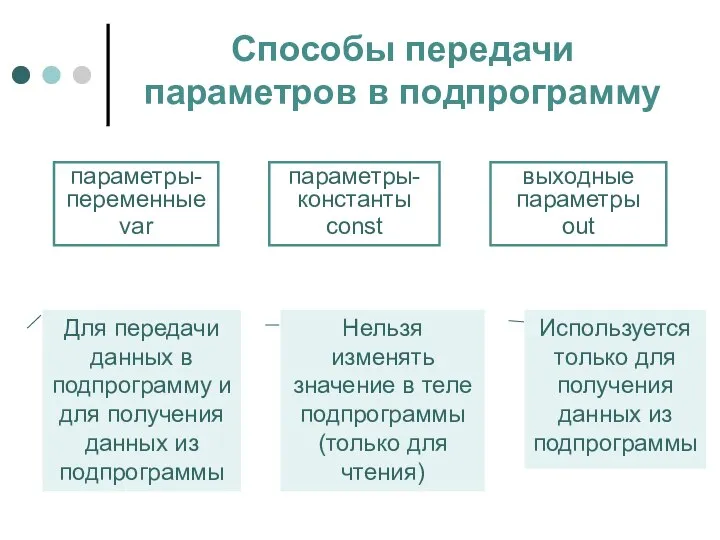 Способы передачи параметров в подпрограмму

параметры-переменные var

параметры-константы const

выходные параметры out

Для передачи данных в подпрограмму и для получения данных из подпрограммы

Нельзя изменять значение в теле подпрограммы (только для чтения)

Используется только для получения данных из подпрограммы